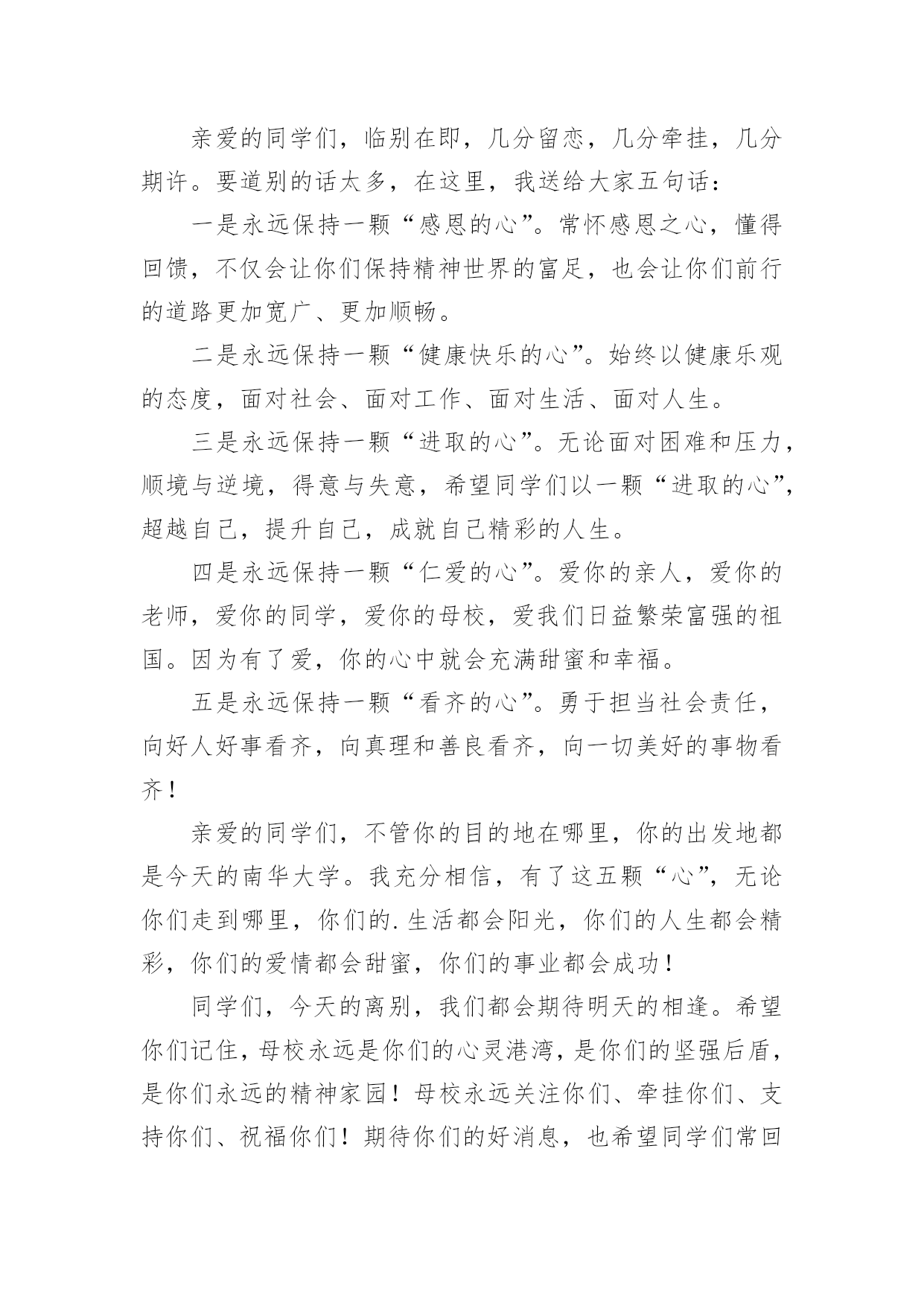 亲爱的同学们，临别在即，几分留恋，几分牵挂，几分期许。要道别的话太多，在这里，我送给大家五句话：

一是永远保持一颗“感恩的心”。常怀感恩之心，懂得回馈，不仅会让你们保持精神世界的富足，也会让你们前行的道路更加宽广、更加顺畅。

二是永远保持一颗“健康快乐的心”。始终以健康乐观的态度，面对社会、面对工作、面对生活、面对人生。

三是永远保持一颗“进取的心”。无论面对困难和压力，顺境与逆境，得意与失意，希望同学们以一颗“进取的心”，超越自己，提升自己，成就自己精彩的人生。

四是永远保持一颗“仁爱的心”。爱你的亲人，爱你的老师，爱你的同学，爱你的母校，爱我们日益繁荣富强的祖国。因为有了爱，你的心中就会充满甜蜜和幸福。

五是永远保持一颗“看齐的心”。勇于担当社会责任，向好人好事看齐，向真理和善良看齐，向一切美好的事物看齐！

亲爱的同学们，不管你的目的地在哪里，你的出发地都是今天的南华大学。我充分相信，有了这五颗“心”，无论你们走到哪里，你们的.生活都会阳光，你们的人生都会精彩，你们的爱情都会甜蜜，你们的事业都会成功！

同学们，今天的离别，我们都会期待明天的相逢。希望你们记住，母校永远是你们的心灵港湾，是你们的坚强后盾，是你们永远的精神家园！母校永远关注你们、牵挂你们、支持你们、祝福你们！期待你们的好消息，也希望同学们常回